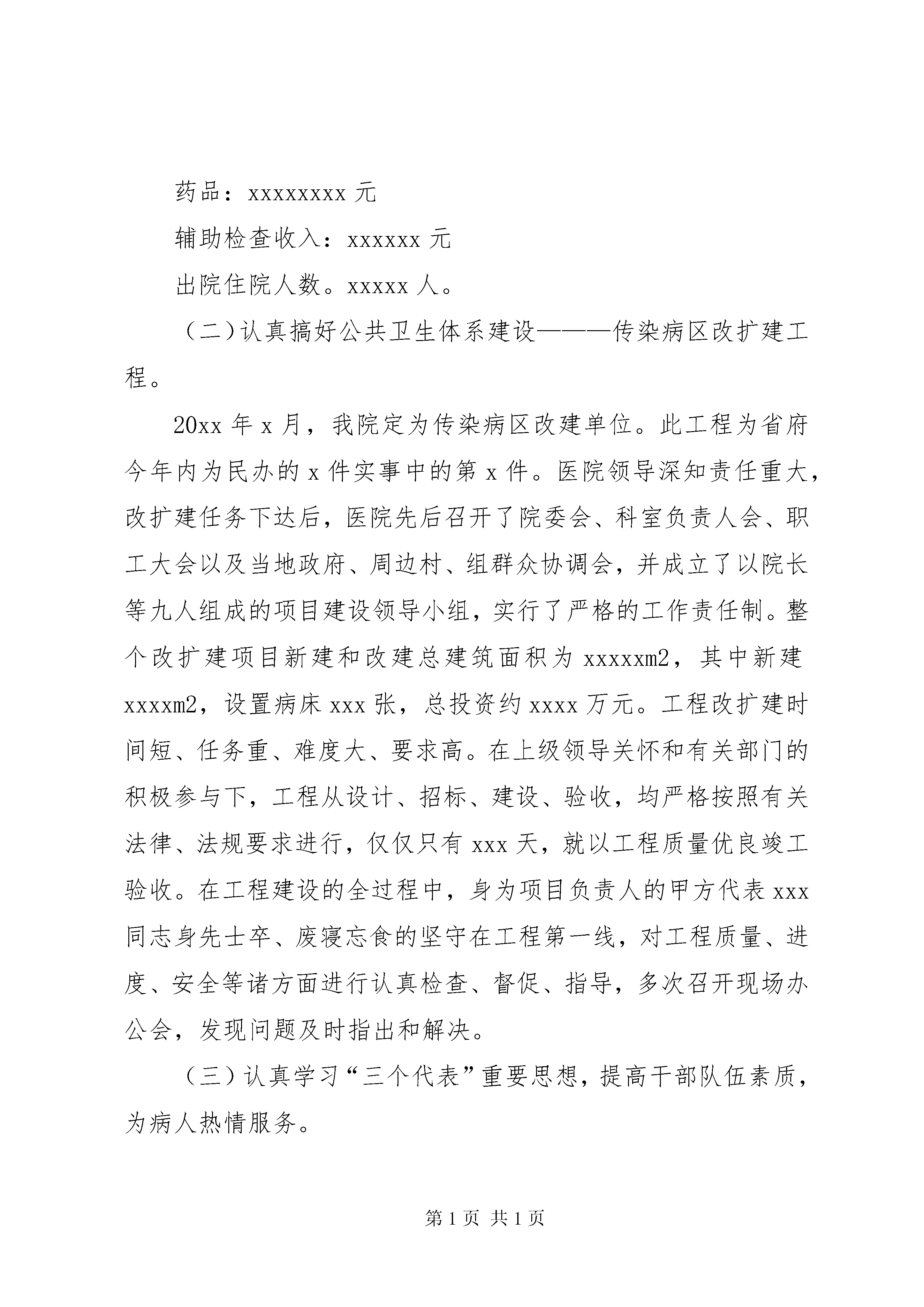 药品：xxxxxxxx 元

辅助检查收入：xxxxxx 元

出院住院人数。xxxxx 人。

（二）认真搞好公共卫生体系建设———传染病区改扩建工程。

20xx 年 x 月，我院定为传染病区改建单位。此工程为省府今年内为民办的 x 件实事中的第 x 件。医院领导深知责任重大，改扩建任务下达后，医院先后召开了院委会、科室负责人会、职工大会以及当地政府、周边村、组群众协调会，并成立了以院长等九人组成的项目建设领导小组，实行了严格的工作责任制。整个改扩建项目新建和改建总建筑面积为 xxxxxm2，其中新建 xxxxm2，设置病床 xxx 张，总投资约 xxxx 万元。工程改扩建时间短、任务重、难度大、要求高。在上级领导关怀和有关部门的积极参与下，工程从设计、招标、建设、验收，均严格按照有关法律、法规要求进行，仅仅只有 xxx 天，就以工程质量优良竣工验收。在工程建设的全过程中，身为项目负责人的甲方代表 xxx 同志身先士卒、废寝忘食的坚守在工程第一线，对工程质量、进度、安全等诸方面进行认真检查、督促、指导，多次召开现场办公会，发现问题及时指出和解决。

（三）认真学习“三个代表”重要思想，提高干部队伍素质，为病人热情服务。

第 1 页 共 1 页